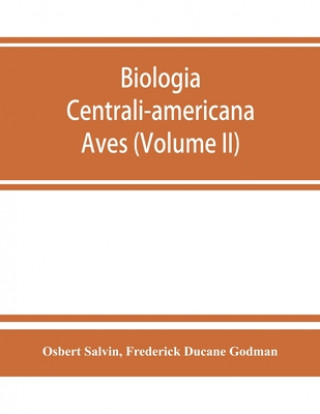 Biologia Centrali-americana Aves (Volume II)

Osbert Salvin, Frederick Ducane Godman